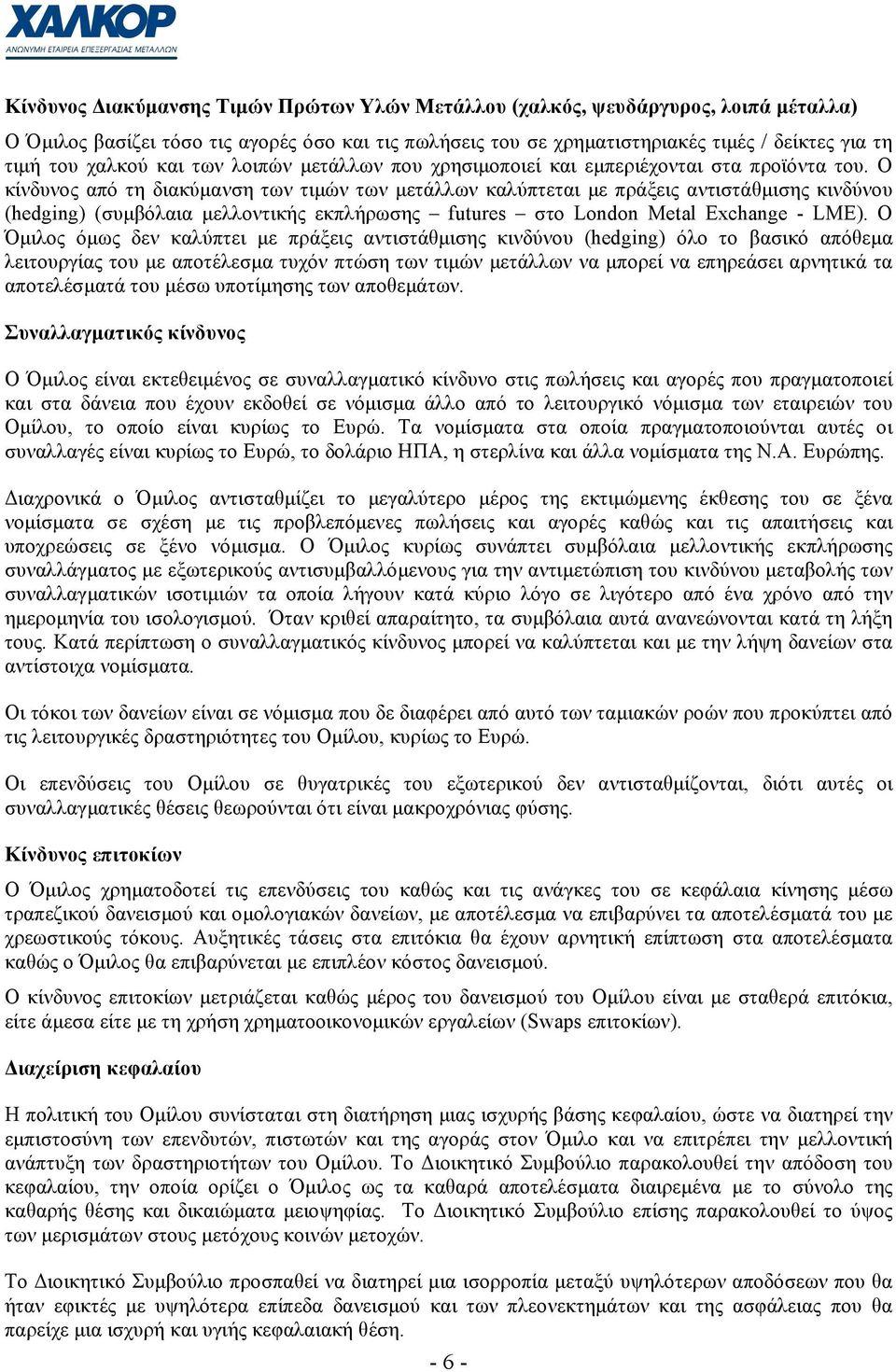 ΧΑΛΚΟΡ
ΑΝΩΝΥΜΗ ΕΤΑΙΡΕΙΑ ΕΠΕΞΕΡΓΑΣΙΑΣ ΜΕΤΑΛΛΩΝ

Κίνδυνος Διακύμανσης Τιμών Πρώτων Υλών Μετάλλου (χαλκός, ψευδάργυρος, λοιπά μέταλλα)

Ο Όμιλος βασίζει τόσο τις αγορές όσο και τις πωλήσεις του σε χρηματιστηριακές τιμές / δείκτες για τη τιμή του χαλκού και των λοιπών μετάλλων που χρησιμοποιεί και εμπεριέχονται στα προϊόντα του. Ο κίνδυνος από τη διακύμανση των τιμών των μετάλλων καλύπτεται με πράξεις αντιστάθμισης κινδύνου (hedging) (συμβόλαια μελλοντικής εκπλήρωσης – futures – στο London Metal Exchange - LME). Ο Όμιλος όμως δεν καλύπτει με πράξεις αντιστάθμισης κινδύνου (hedging) όλο το βασικό απόθεμα λειτουργίας του με αποτέλεσμα τυχόν πτώση των τιμών μετάλλων να μπορεί να επηρεάσει αρνητικά τα αποτελέσματά του μέσω υποτίμησης των αποθεμάτων.

Συναλλαγματικός κίνδυνος

Ο Όμιλος είναι εκτεθειμένος σε συναλλαγματικό κίνδυνο στις πωλήσεις και αγορές που πραγματοποιεί και στα δάνεια που έχουν εκδοθεί σε νόμισμα άλλο από το λειτουργικό νόμισμα των εταιρειών του Ομίλου, το οποίο είναι κυρίως το Ευρώ. Τα νομίσματα στα οποία πραγματοποιούνται αυτές οι συναλλαγές είναι κυρίως το Ευρώ, το δολάριο ΗΠΑ, η στερλίνα και άλλα νομίσματα της Ν.Α. Ευρώπης.

Διαχρονικά ο Όμιλος αντισταθμίζει το μεγαλύτερο μέρος της εκτιμώμενης έκθεσης του σε ξένα νομίσματα σε σχέση με τις προβλεπόμενες πωλήσεις και αγορές καθώς και τις απαιτήσεις και υποχρεώσεις σε ξένο νόμισμα. Ο Όμιλος κυρίως συνάπτει συμβόλαια μελλοντικής εκπλήρωσης συναλλάγματος με εξωτερικούς αντισυμβαλλόμενους για την αντιμετώπιση του κινδύνου μεταβολής των συναλλαγματικών ισοτιμιών τα οποία λήγουν κατά κύριο λόγο σε λιγότερο από ένα χρόνο από την ημερομηνία του ισολογισμού. Όταν κριθεί απαραίτητο, τα συμβόλαια αυτά ανανεώνονται κατά τη λήξη τους. Κατά περίπτωση ο συναλλαγματικός κίνδυνος μπορεί να καλύπτεται και με την λήψη δανείων στα αντίστοιχα νομίσματα.

Οι τόκοι των δανείων είναι σε νόμισμα που δε διαφέρει από αυτό των ταμιακών ροών που προκύπτει από τις λειτουργικές δραστηριότητες του Ομίλου, κυρίως το Ευρώ.

Οι επενδύσεις του Ομίλου σε θυγατρικές του εξωτερικού δεν αντισταθμίζονται, διότι αυτές οι συναλλαγματικές θέσεις θεωρούνται ότι είναι μακροχρόνιας φύσης.

Κίνδυνος επιτοκίων

Ο Όμιλος χρηματοδοτεί τις επενδύσεις του καθώς και τις ανάγκες του σε κεφάλαια κίνησης μέσω τραπεζικού δανεισμού και ομολογιακών δανείων, με αποτέλεσμα να επιβαρύνει τα αποτελέσματά του με χρεωστικούς τόκους. Αυξητικές τάσεις στα επιτόκια θα έχουν αρνητική επίπτωση στα αποτελέσματα καθώς ο Όμιλος θα επιβαρύνεται με επιπλέον κόστος δανεισμού.

Ο κίνδυνος επιτοκίων μετριάζεται καθώς μέρος του δανεισμού του Ομίλου είναι με σταθερά επιτόκια, είτε άμεσα είτε με τη χρήση χρηματοοικονομικών εργαλείων (Swaps επιτοκίων).

Διαχείριση κεφαλαίου

Η πολιτική του Ομίλου συνίσταται στη διατήρηση μιας ισχυρής βάσης κεφαλαίου, ώστε να διατηρεί την εμπιστοσύνη των επενδυτών, πιστωτών και της αγοράς στον Όμιλο και να επιτρέπει την μελλοντική ανάπτυξη των δραστηριοτήτων του Ομίλου. Το Διοικητικό Συμβούλιο παρακολουθεί την απόδοση του κεφαλαίου, την οποία ορίζει ο Όμιλος ως τα καθαρά αποτελέσματα διαιρεμένα με το σύνολο της καθαρής θέσης και δικαιώματα μειοψηφίας. Το Διοικητικό Συμβούλιο επίσης παρακολουθεί το ύψος των μερισμάτων στους μετόχους κοινών μετοχών.

Το Διοικητικό Συμβούλιο προσπαθεί να διατηρεί μια ισορροπία μεταξύ υψηλότερων αποδόσεων που θα ήταν εφικτές με υψηλότερα επίπεδα δανεισμού και των πλεονεκτημάτων και της ασφάλειας που θα παρείχε μια ισχυρή και υγιής κεφαλαιακή θέση.

- 6 -